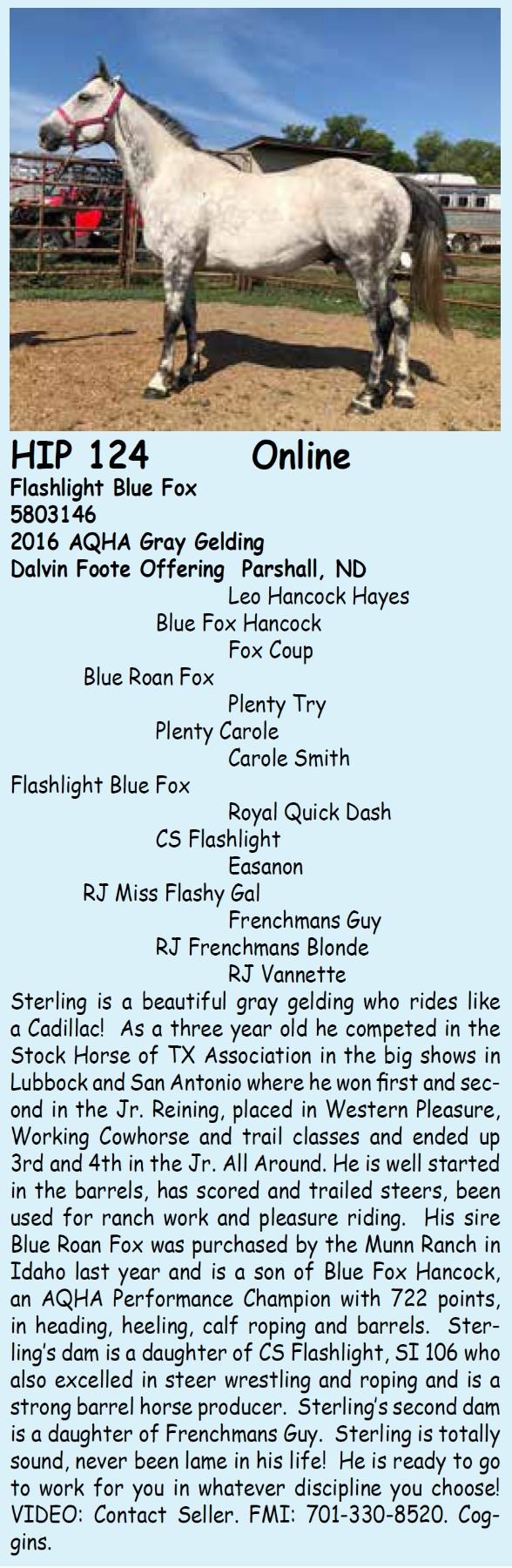 HIP 124 Online
Flashlight Blue Fox
5803146
2016 AQHA Gray Gelding
Dalvin Foote Offering Parshall, ND

Leo Hancock Hayes
Blue Fox Hancock
Fox Coup
Blue Roan Fox
Plenty Try
Plenty Carole
Carole Smith
Flashlight Blue Fox
Royal Quick Dash
CS Flashlight
Easanon
RJ Miss Flashy Gal
Frenchmans Guy
RJ Frenchmans Blonde
RJ Vannette

Sterling is a beautiful gray gelding who rides like a Cadillac! As a three year old he competed in the Stock Horse of TX Association in the big shows in Lubbock and San Antonio where he won first and second in the Jr. Reining, placed in Western Pleasure, Working Cowhorse and trail classes and ended up 3rd and 4th in the Jr. All Around. He is well started in the barrels, has scored and trailed steers, been used for ranch work and pleasure riding. His sire Blue Roan Fox was purchased by the Munn Ranch in Idaho last year and is a son of Blue Fox Hancock, an AQHA Performance Champion with 722 points, in heading, heeling, calf roping and barrels. Sterling's dam is a daughter of CS Flashlight, SI 106 who also excelled in steer wrestling and roping and is a strong barrel horse producer. Sterling's second dam is a daughter of Frenchmans Guy. Sterling is totally sound, never been lame in his life! He is ready to go to work for you in whatever discipline you choose! VIDEO: Contact Seller. FMI: 701-330-8520. Coggins.